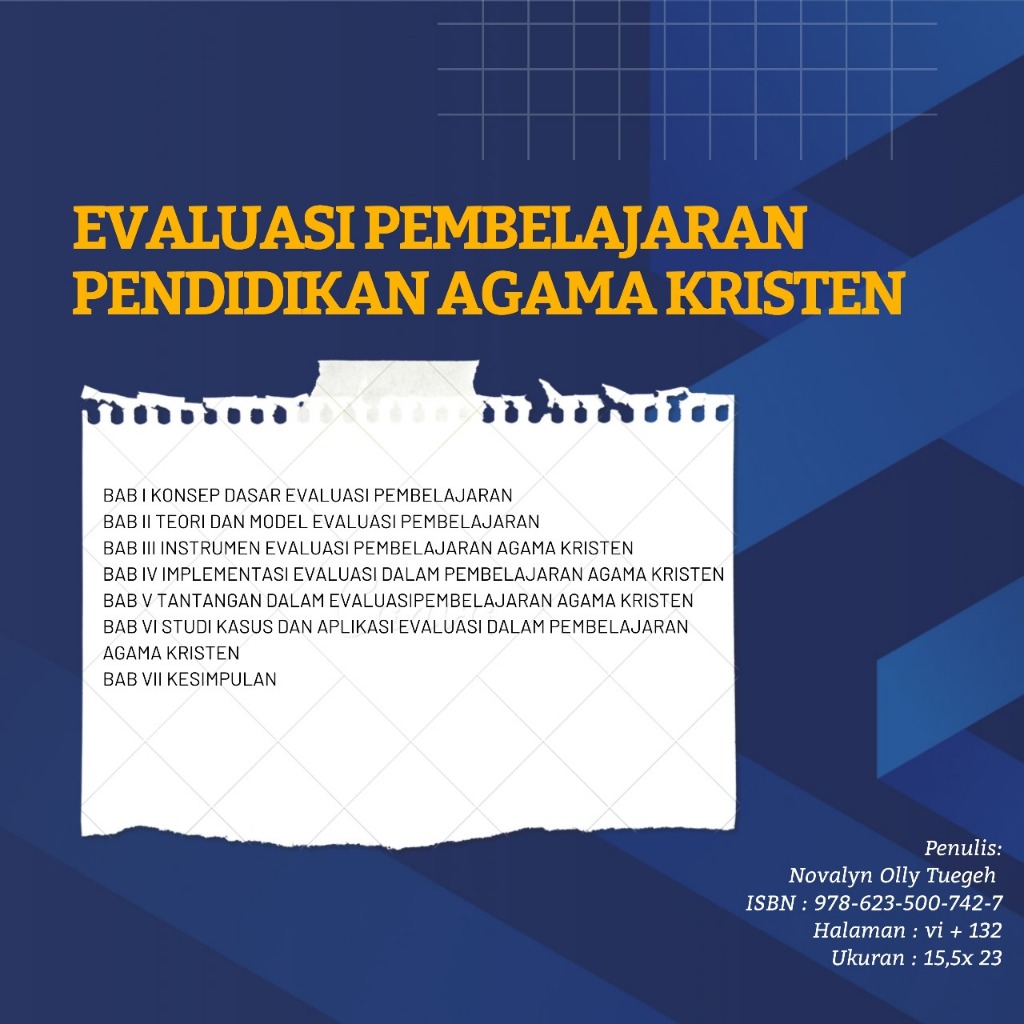 EVALUASI PEMBELAJARAN PENDIDIKAN AGAMA KRISTEN

BAB I KONSEP DASAR EVALUASI PEMBELAJARAN
BAB II TEORI DAN MODEL EVALUASI PEMBELAJARAN
BAB III INSTRUMEN EVALUASI PEMBELAJARAN AGAMA KRISTEN
BAB IV IMPLEMENTASI EVALUASI DALAM PEMBELAJARAN AGAMA KRISTEN
BAB V TANTANGAN DALAM EVALUASIPEMBELAJARAN AGAMA KRISTEN
BAB VI STUDI KASUS DAN APLIKASI EVALUASI DALAM PEMBELAJARAN AGAMA KRISTEN
BAB VII KESIMPULAN

Penulis:
Novalyn Olly Tuegeh
ISBN : 978-623-500-742-7
Halaman : vi + 132
Ukuran : 15,5x 23